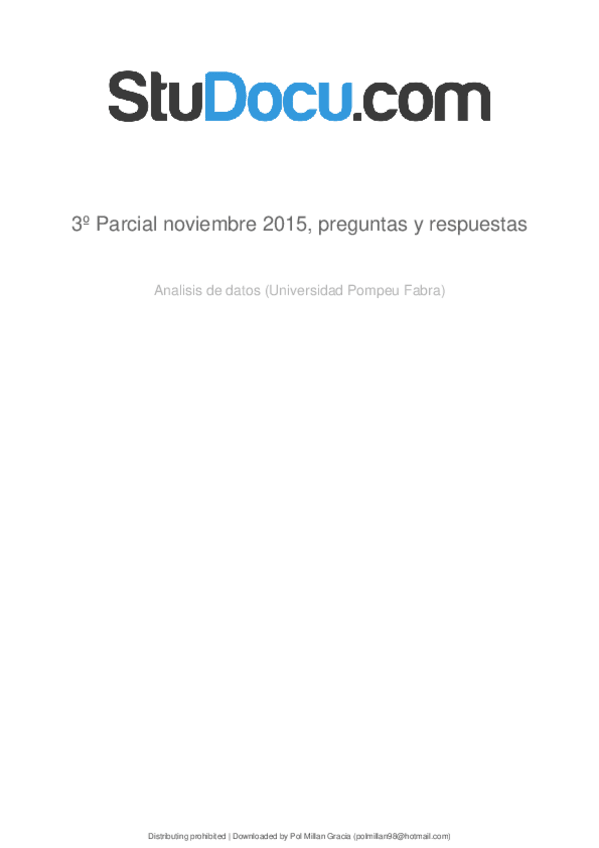 StuDocu.com

3º Parcial noviembre 2015, preguntas y respuestas

Analisis de datos (Universidad Pompeu Fabra)

Distributing prohibited | Downloaded by Pol Millan Gracia (polmillan98@hotmail.com)